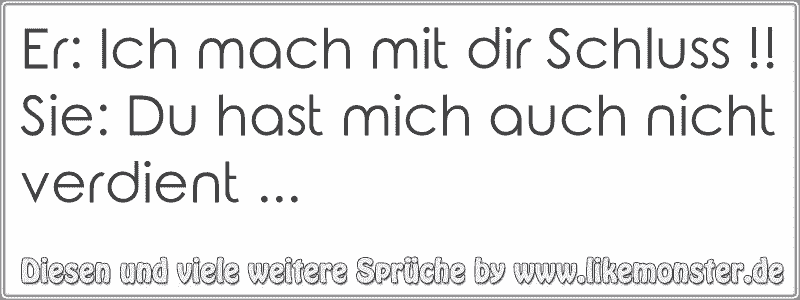 Er: Ich mach mit dir Schluss !! Sie: Du hast mich auch nicht verdient ...

Diesen und viele weitere Sprüche by www.likemonster.de